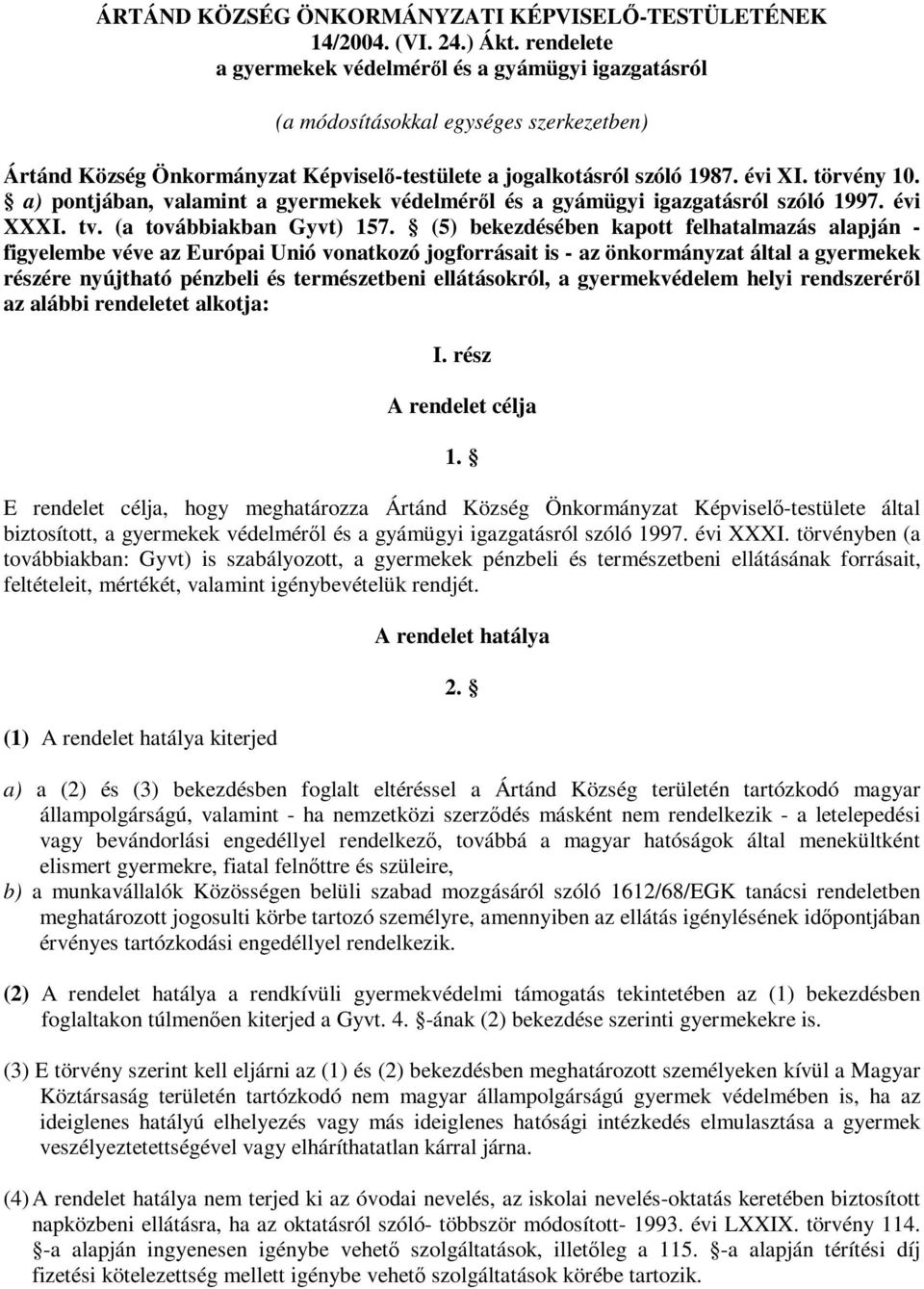 ÁRTÁND KÖZSÉG ÖNKORMÁNYZATI KÉPVISELŐ-TESTÜLETÉNEK 14/2004. (VI. 24.) Ákt. rendelete a gyermekek védelméről és a gyámügyi igazgatásról

(a módosításokkal egységes szerkezetben)

Ártánd Község Önkormányzat Képviselő-testülete a jogalkotásról szóló 1987. évi XI. törvény 10. § a) pontjában, valamint a gyermekek védelméről és a gyámügyi igazgatásról szóló 1997. évi XXXI. tv. (a továbbiakban Gyvt) 157. § (5) bekezdésében kapott felhatalmazás alapján - figyelembe véve az Európai Unió vonatkozó jogforrásait is - az önkormányzat által a gyermekek részére nyújtható pénzbeli és természetbeni ellátásokról, a gyermekvédelem helyi rendszeréről az alábbi rendeletet alkotja:

I. rész

A rendelet célja

1. §

E rendelet célja, hogy meghatározza Ártánd Község Önkormányzat Képviselő-testülete által biztosított, a gyermekek védelméről és a gyámügyi igazgatásról szóló 1997. évi XXXI. törvényben (a továbbiakban: Gyvt) is szabályozott, a gyermekek pénzbeli és természetbeni ellátásának forrásait, feltételeit, mértékét, valamint igénybevételük rendjét.

A rendelet hatálya

2. §

(1) A rendelet hatálya kiterjed

a) a (2) és (3) bekezdésben foglalt eltéréssel a Ártánd Község területén tartózkodó magyar állampolgárságú, valamint - ha nemzetközi szerződés másként nem rendelkezik - a letelepedési vagy bevándorlási engedéllyel rendelkező, továbbá a magyar hatóságok által menekültként elismert gyermekre, fiatal felnőttre és szüleire,

b) a munkavállalók Közösségen belüli szabad mozgásáról szóló 1612/68/EGK tanácsi rendeletben meghatározott jogosulti körbe tartozó személyre, amennyiben az ellátás igénylésének időpontjában érvényes tartózkodási engedéllyel rendelkezik.

(2) A rendelet hatálya a rendkívüli gyermekvédelmi támogatás tekintetében az (1) bekezdésben foglaltakon túlmenően kiterjed a Gyvt. 4. §-ának (2) bekezdése szerinti gyermekekre is.

(3) E törvény szerint kell eljárni az (1) és (2) bekezdésben meghatározott személyeken kívül a Magyar Köztársaság területén tartózkodó nem magyar állampolgárságú gyermek védelmében is, ha az ideiglenes hatályú elhelyezés vagy más ideiglenes hatósági intézkedés elmulasztása a gyermek veszélyeztetettségével vagy elháríthatatlan kárral járna.

(4) A rendelet hatálya nem terjed ki az óvodai nevelés, az iskolai nevelés-oktatás keretében biztosított napközbeni ellátásra, ha az oktatásról szóló- többször módosított- 1993. évi LXXIX. törvény 114. §-a alapján ingyenesen igénybe vehető szolgáltatások, illetőleg a 115. §-a alapján térítési díj fizetési kötelezettség mellett igénybe vehető szolgáltatások körébe tartozik.